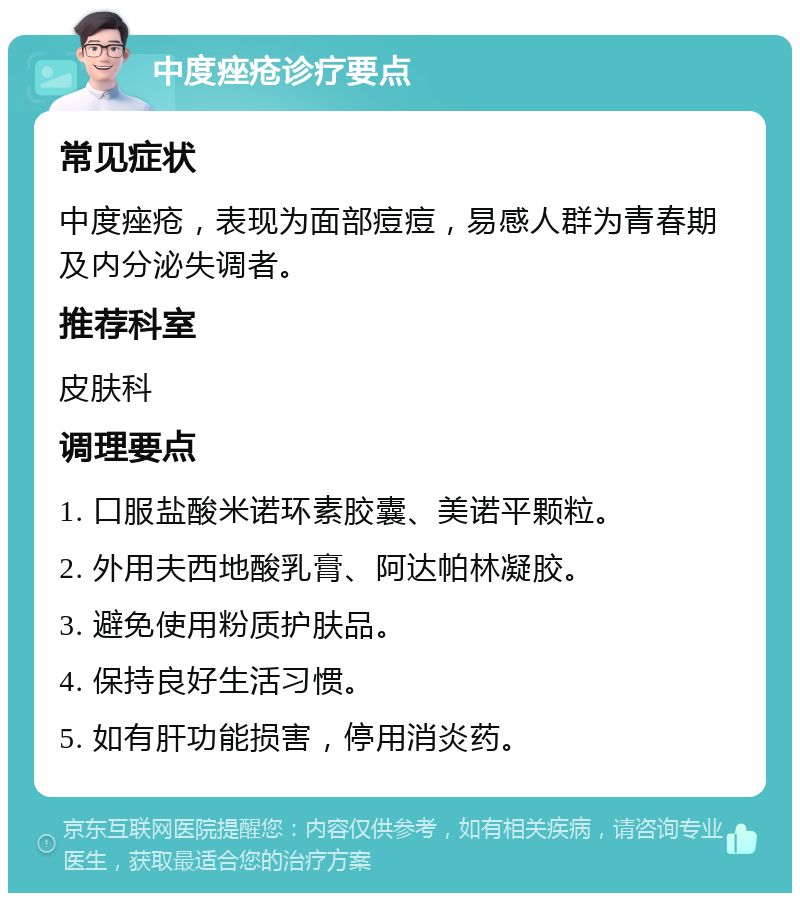 中度痤疮诊疗要点

常见症状

中度痤疮，表现为面部痘痘，易感人群为青春期及内分泌失调者。

推荐科室

皮肤科

调理要点

1. 口服盐酸米诺环素胶囊、美诺平颗粒。

2. 外用夫西地酸乳膏、阿达帕林凝胶。

3. 避免使用粉质护肤品。

4. 保持良好生活习惯。

5. 如有肝功能损害，停用消炎药。

京东互联网医院提醒您：内容仅供参考，如有相关疾病，请咨询专业医生，获取最适合您的治疗方案